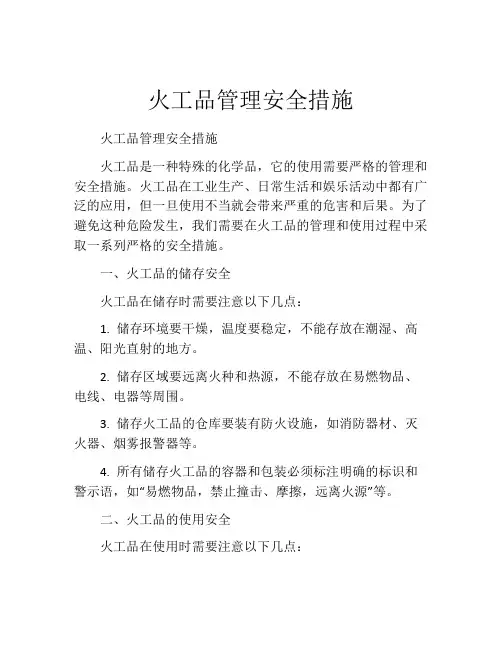 火工品管理安全措施

火工品管理安全措施

火工品是一种特殊的化学品，它的使用需要严格的管理和安全措施。火工品在工业生产、日常生活和娱乐活动中都有广泛的应用，但一旦使用不当就会带来严重的危害和后果。为了避免这种危险发生，我们需要在火工品的管理和使用过程中采取一系列严格的安全措施。

一、火工品的储存安全

火工品在储存时需要注意以下几点：

1. 储存环境要干燥，温度要稳定，不能存放在潮湿、高温、阳光直射的地方。

2. 储存区域要远离火种和热源，不能存放在易燃物品、电线、电器等周围。

3. 储存火工品的仓库要装有防火设施，如消防器材、灭火器、烟雾报警器等。

4. 所有储存火工品的容器和包装必须标注明确的标识和警示语，如“易燃物品，禁止撞击、摩擦，远离火源”等。

二、火工品的使用安全

火工品在使用时需要注意以下几点：